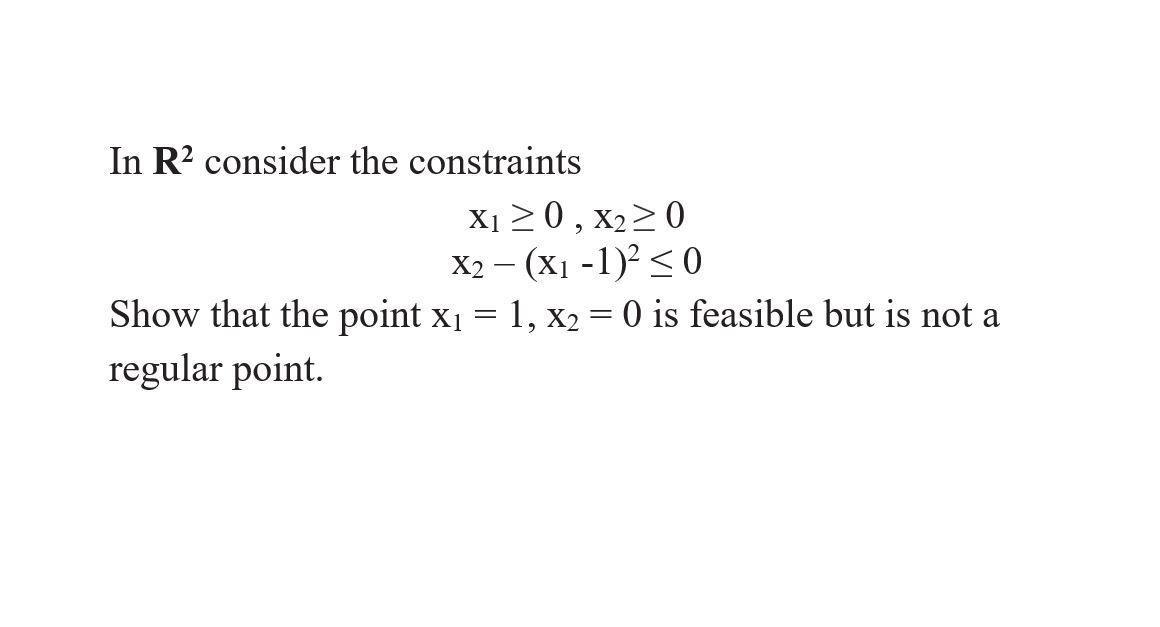 In $\mathbf{R}^2$ consider the constraints

$x_1 \geq 0$ , $x_2 \geq 0$

$x_2 - (x_1 - 1)^2 \leq 0$

Show that the point $x_1 = 1$, $x_2 = 0$ is feasible but is not a regular point.